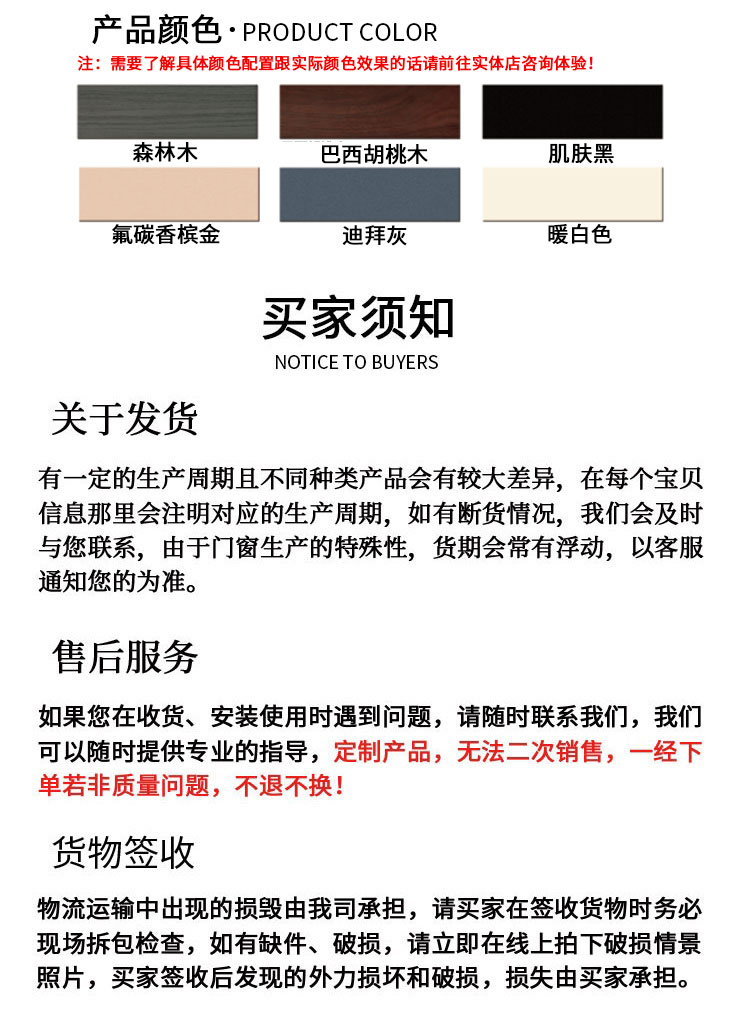 产品颜色 · PRODUCT COLOR
注：需要了解具体颜色配置跟实际颜色效果的话请前往实体店咨询体验！

森林木
巴西胡桃木
肌肤黑
氟碳香槟金
迪拜灰
暖白色

买家须知
NOTICE TO BUYERS

关于发货

有一定的生产周期且不同种类产品会有较大差异，在每个宝贝信息那里会注明对应的生产周期，如有断货情况，我们会及时与您联系，由于门窗生产的特殊性，货期会常有浮动，以客服通知您的为准。

售后服务

如果您在收货、安装使用时遇到问题，请随时联系我们，我们可以随时提供专业的指导，定制产品，无法二次销售，一经下单若非质量问题，不退不换！

货物签收

物流运输中出现的损毁由我司承担，请买家在签收货物时务必现场拆包检查，如有缺件、破损，请立即在线上拍下破损情景照片，买家签收后发现的外力损坏和破损，损失由买家承担。